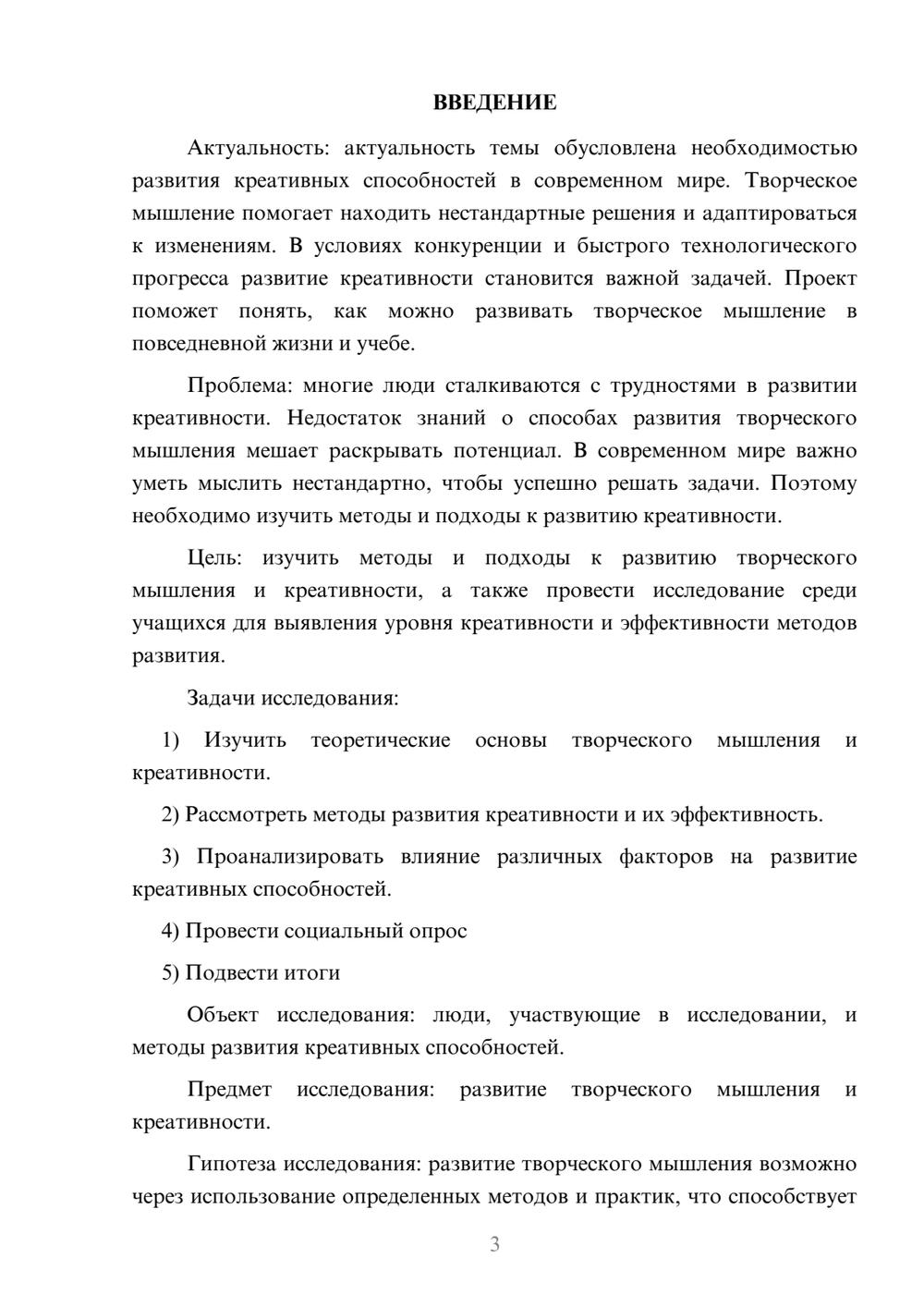 ВВЕДЕНИЕ

Актуальность: актуальность темы обусловлена необходимостью развития креативных способностей в современном мире. Творческое мышление помогает находить нестандартные решения и адаптироваться к изменениям. В условиях конкуренции и быстрого технологического прогресса развитие креативности становится важной задачей. Проект поможет понять, как можно развивать творческое мышление в повседневной жизни и учебе.

Проблема: многие люди сталкиваются с трудностями в развитии креативности. Недостаток знаний о способах развития творческого мышления мешает раскрывать потенциал. В современном мире важно уметь мыслить нестандартно, чтобы успешно решать задачи. Поэтому необходимо изучить методы и подходы к развитию креативности.

Цель: изучить методы и подходы к развитию творческого мышления и креативности, а также провести исследование среди учащихся для выявления уровня креативности и эффективности методов развития.

Задачи исследования:

1) Изучить теоретические основы творческого мышления и креативности.

2) Рассмотреть методы развития креативности и их эффективность.

3) Проанализировать влияние различных факторов на развитие креативных способностей.

4) Провести социальный опрос

5) Подвести итоги

Объект исследования: люди, участвующие в исследовании, и методы развития креативных способностей.

Предмет исследования: развитие творческого мышления и креативности.

Гипотеза исследования: развитие творческого мышления возможно через использование определенных методов и практик, что способствует

3